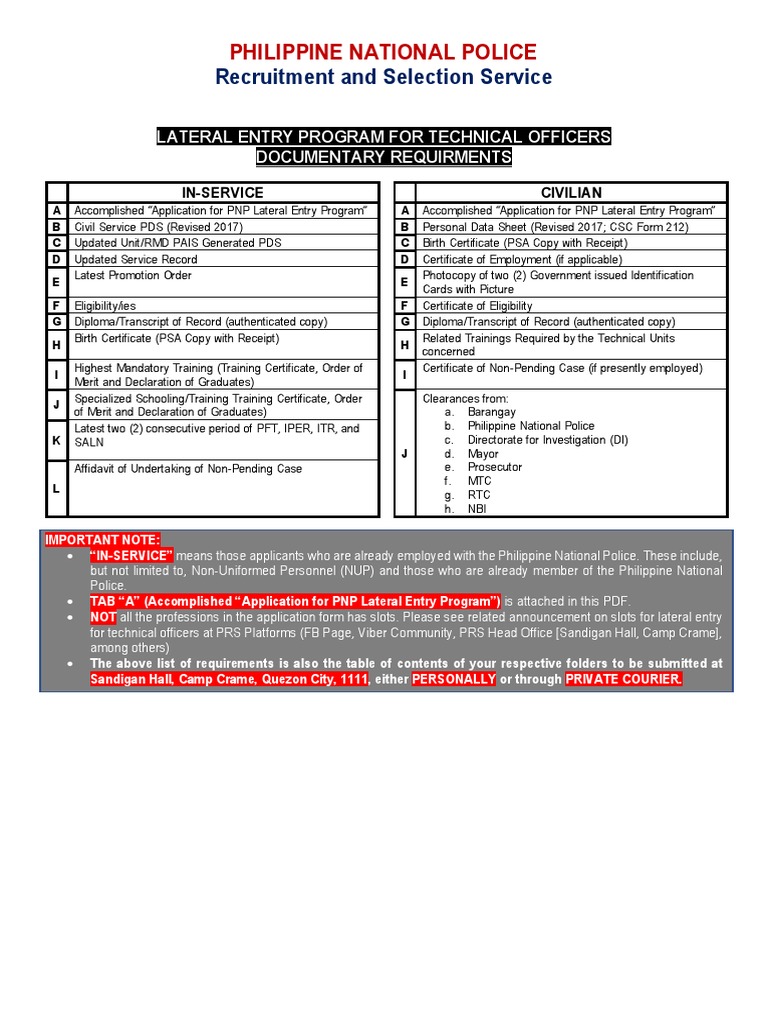 PHILIPPINE NATIONAL POLICE
Recruitment and Selection Service

LATERAL ENTRY PROGRAM FOR TECHNICAL OFFICERS
DOCUMENTARY REQUIRMENTS

| | IN-SERVICE |
|---|---|
| A | Accomplished "Application for PNP Lateral Entry Program" |
| B | Civil Service PDS (Revised 2017) |
| C | Updated Unit/RMD PAIS Generated PDS |
| D | Updated Service Record |
| E | Latest Promotion Order |
| F | Eligibility/ies |
| G | Diploma/Transcript of Record (authenticated copy) |
| H | Birth Certificate (PSA Copy with Receipt) |
| I | Highest Mandatory Training (Training Certificate, Order of Merit and Declaration of Graduates) |
| J | Specialized Schooling/Training Training Certificate, Order of Merit and Declaration of Graduates) |
| K | Latest two (2) consecutive period of PFT, IPER, ITR, and SALN |
| L | Affidavit of Undertaking of Non-Pending Case |

| | CIVILIAN |
|---|---|
| A | Accomplished "Application for PNP Lateral Entry Program" |
| B | Personal Data Sheet (Revised 2017; CSC Form 212) |
| C | Birth Certificate (PSA Copy with Receipt) |
| D | Certificate of Employment (if applicable) |
| E | Photocopy of two (2) Government issued Identification Cards with Picture |
| F | Certificate of Eligibility |
| G | Diploma/Transcript of Record (authenticated copy) |
| H | Related Trainings Required by the Technical Units concerned |
| I | Certificate of Non-Pending Case (if presently employed) |
| J | Clearances from: a. Barangay b. Philippine National Police c. Directorate for Investigation (DI) d. Mayor e. Prosecutor f. MTC g. RTC h. NBI |

IMPORTANT NOTE:
• "IN-SERVICE" means those applicants who are already employed with the Philippine National Police. These include, but not limited to, Non-Uniformed Personnel (NUP) and those who are already member of the Philippine National Police.
• TAB "A" (Accomplished "Application for PNP Lateral Entry Program") is attached in this PDF.
• NOT all the professions in the application form has slots. Please see related announcement on slots for lateral entry for technical officers at PRS Platforms (FB Page, Viber Community, PRS Head Office [Sandigan Hall, Camp Crame], among others)
• The above list of requirements is also the table of contents of your respective folders to be submitted at Sandigan Hall, Camp Crame, Quezon City, 1111, either PERSONALLY or through PRIVATE COURIER.